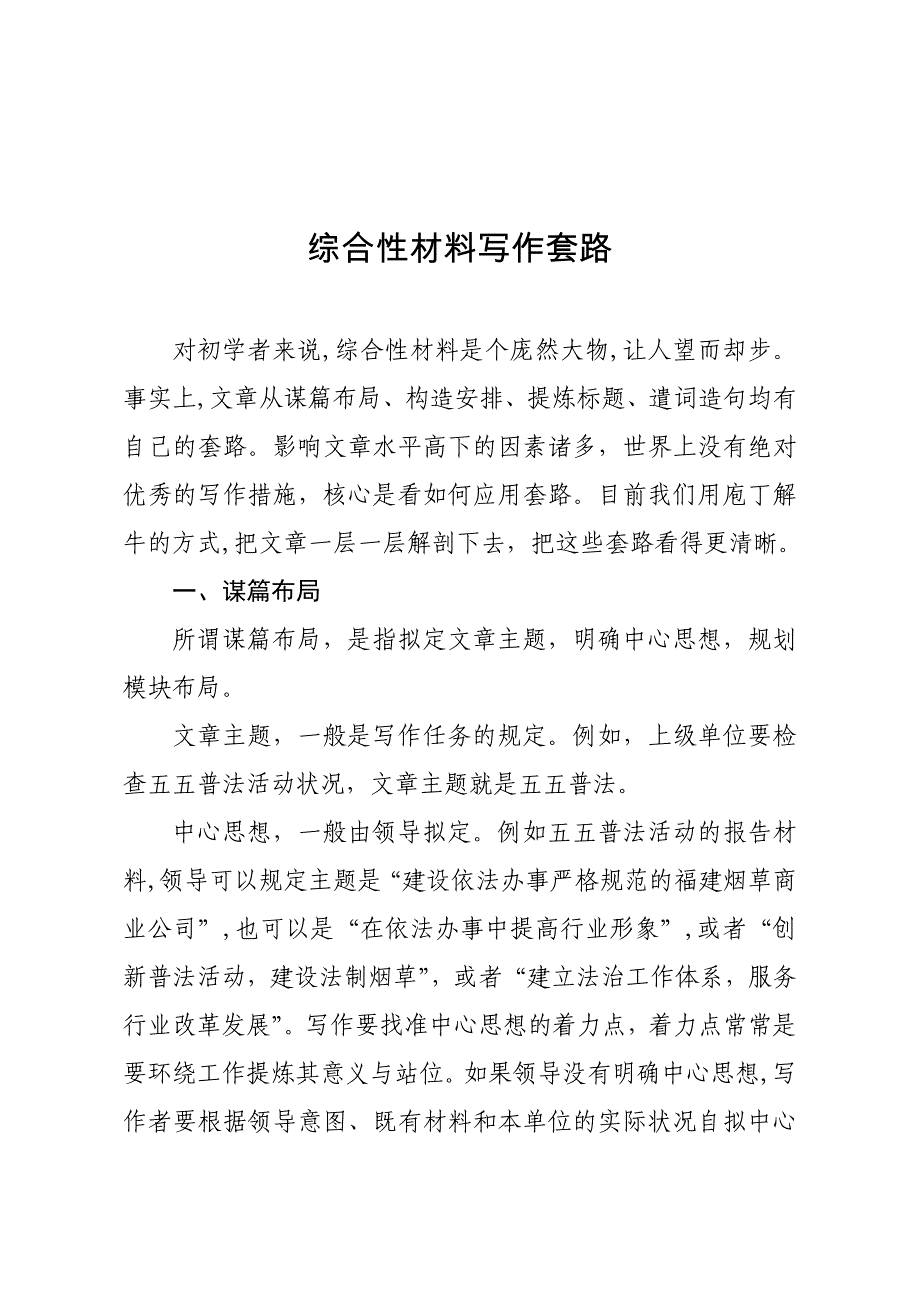 综合性材料写作套路

对初学者来说,综合性材料是个庞然大物,让人望而却步。事实上,文章从谋篇布局、构造安排、提炼标题、遣词造句均有自己的套路。影响文章水平高下的因素诸多，世界上没有绝对优秀的写作措施，核心是看如何应用套路。目前我们用庖丁解牛的方式,把文章一层一层解剖下去，把这些套路看得更清晰。

一、谋篇布局

所谓谋篇布局，是指拟定文章主题，明确中心思想，规划模块布局。

文章主题，一般是写作任务的规定。例如，上级单位要检查五五普法活动状况，文章主题就是五五普法。

中心思想，一般由领导拟定。例如五五普法活动的报告材料,领导可以规定主题是“建设依法办事严格规范的福建烟草商业公司”,也可以是“在依法办事中提高行业形象”,或者“创新普法活动，建设法制烟草”，或者“建立法治工作体系，服务行业改革发展”。写作要找准中心思想的着力点，着力点常常是要环绕工作提炼其意义与站位。如果领导没有明确中心思想,写作者要根据领导意图、既有材料和本单位的实际状况自拟中心